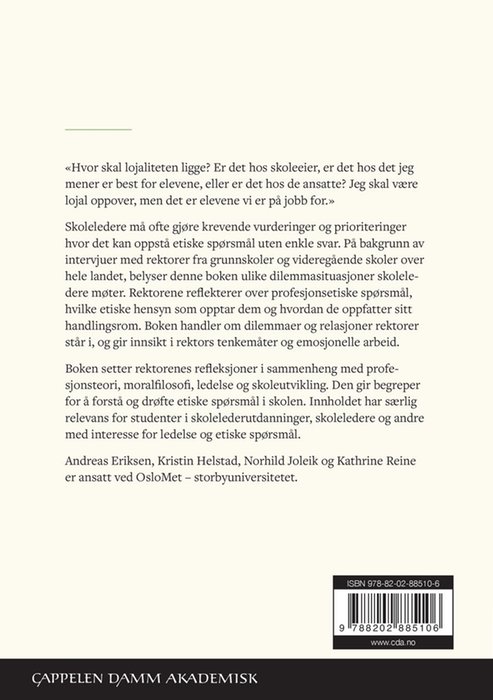 «Hvor skal lojaliteten ligge? Er det hos skoleeier, er det hos det jeg mener er best for elevene, eller er det hos de ansatte? Jeg skal være lojal oppover, men det er elevene vi er på jobb for.»

Skoleledere må ofte gjøre krevende vurderinger og prioriteringer hvor det kan oppstå etiske spørsmål uten enkle svar. På bakgrunn av intervjuer med rektorer fra grunnskoler og videregående skoler over hele landet, belyser denne boken ulike dilemmasituasjoner skoleledere møter. Rektorene reflekterer over profesjonsetiske spørsmål, hvilke etiske hensyn som opptar dem og hvordan de oppfatter sitt handlingsrom. Boken handler om dilemmaer og relasjoner rektorer står i, og gir innsikt i rektors tenkemåter og emosjonelle arbeid.

Boken setter rektorenes refleksjoner i sammenheng med profesjonsteori, moralfilosofi, ledelse og skoleutvikling. Den gir begreper for å forstå og drøfte etiske spørsmål i skolen. Innholdet har særlig relevans for studenter i skolelederutdanninger, skoleledere og andre med interesse for ledelse og etiske spørsmål.

Andreas Eriksen, Kristin Helstad, Norhild Joleik og Kathrine Reine er ansatt ved OsloMet – storbyuniversitetet.

ISBN 978-82-02-88510-6

9 788202 885106

www.cda.no

CAPPELEN DAMM AKADEMISK